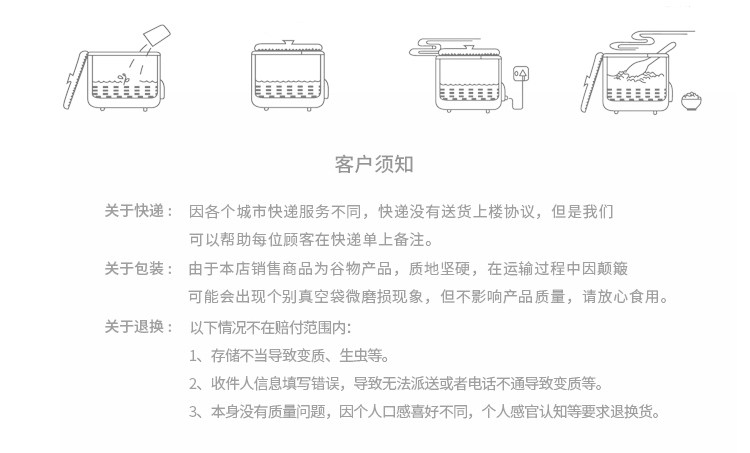 客户须知

关于快递： 因各个城市快递服务不同，快递没有送货上楼协议，但是我们可以帮助每位顾客在快递单上备注。

关于包装： 由于本店销售商品为谷物产品，质地坚硬，在运输过程中因颠簸可能会出现个别真空袋微磨损现象，但不影响产品质量，请放心食用。

关于退换： 以下情况不在赔付范围内：

1、存储不当导致变质、生虫等。

2、收件人信息填写错误，导致无法派送或者电话不通导致变质等。

3、本身没有质量问题，因个人口感喜好不同，个人感官认知等要求退换货。